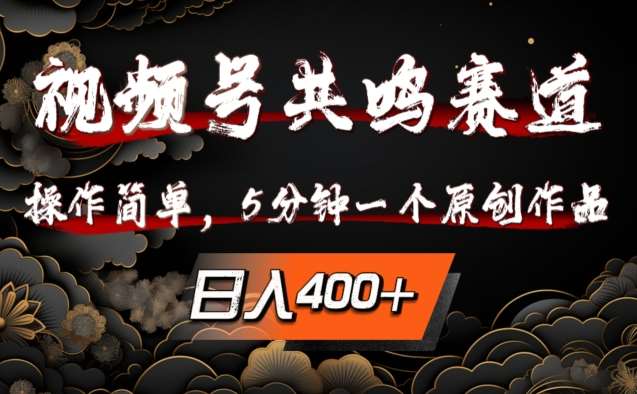 视频号共鸣赛道

操作简单，5分钟一个原创作品

日入400+